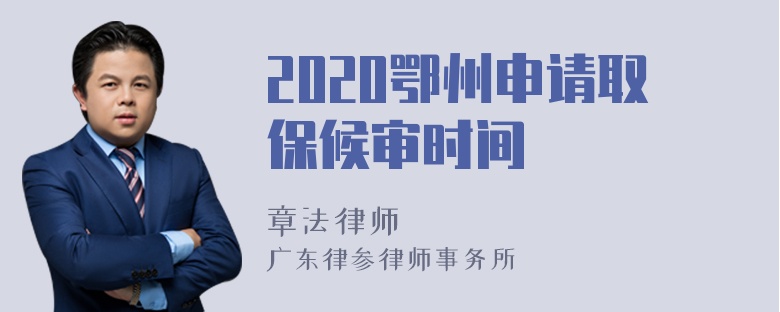 2020鄂州申请取保候审时间

章法律师
广东律参律师事务所